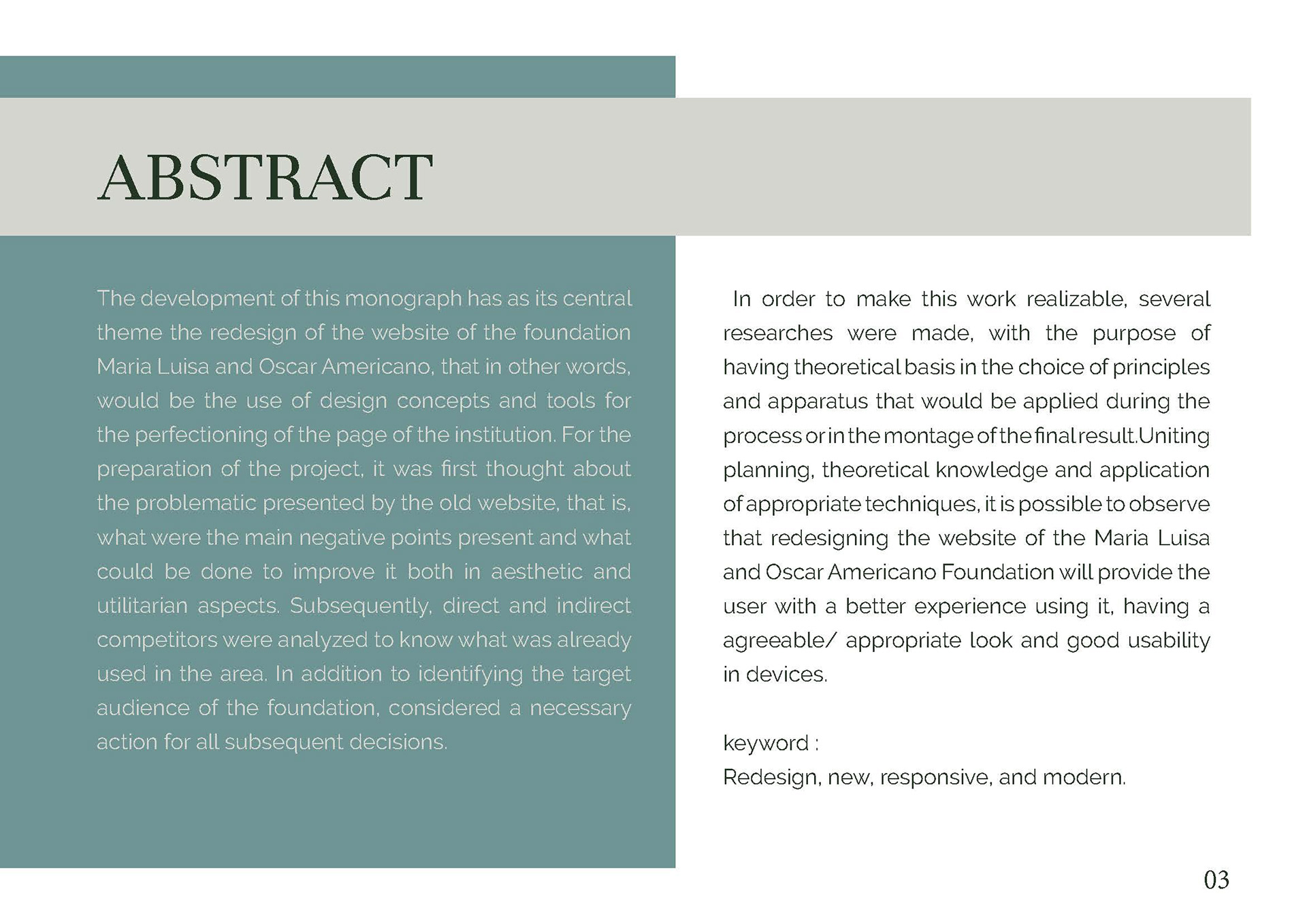 ABSTRACT

The development of this monograph has as its central theme the redesign of the website of the foundation Maria Luisa and Oscar Americano, that in other words, would be the use of design concepts and tools for the perfectioning of the page of the institution. For the preparation of the project, it was first thought about the problematic presented by the old website, that is, what were the main negative points present and what could be done to improve it both in aesthetic and utilitarian aspects. Subsequently, direct and indirect competitors were analyzed to know what was already used in the area. In addition to identifying the target audience of the foundation, considered a necessary action for all subsequent decisions.

In order to make this work realizable, several researches were made, with the purpose of having theoretical basis in the choice of principles and apparatus that would be applied during the process or in the montage of the final result.Uniting planning, theoretical knowledge and application of appropriate techniques, it is possible to observe that redesigning the website of the Maria Luisa and Oscar Americano Foundation will provide the user with a better experience using it, having a agreeable/ appropriate look and good usability in devices.

keyword :
Redesign, new, responsive, and modern.

03